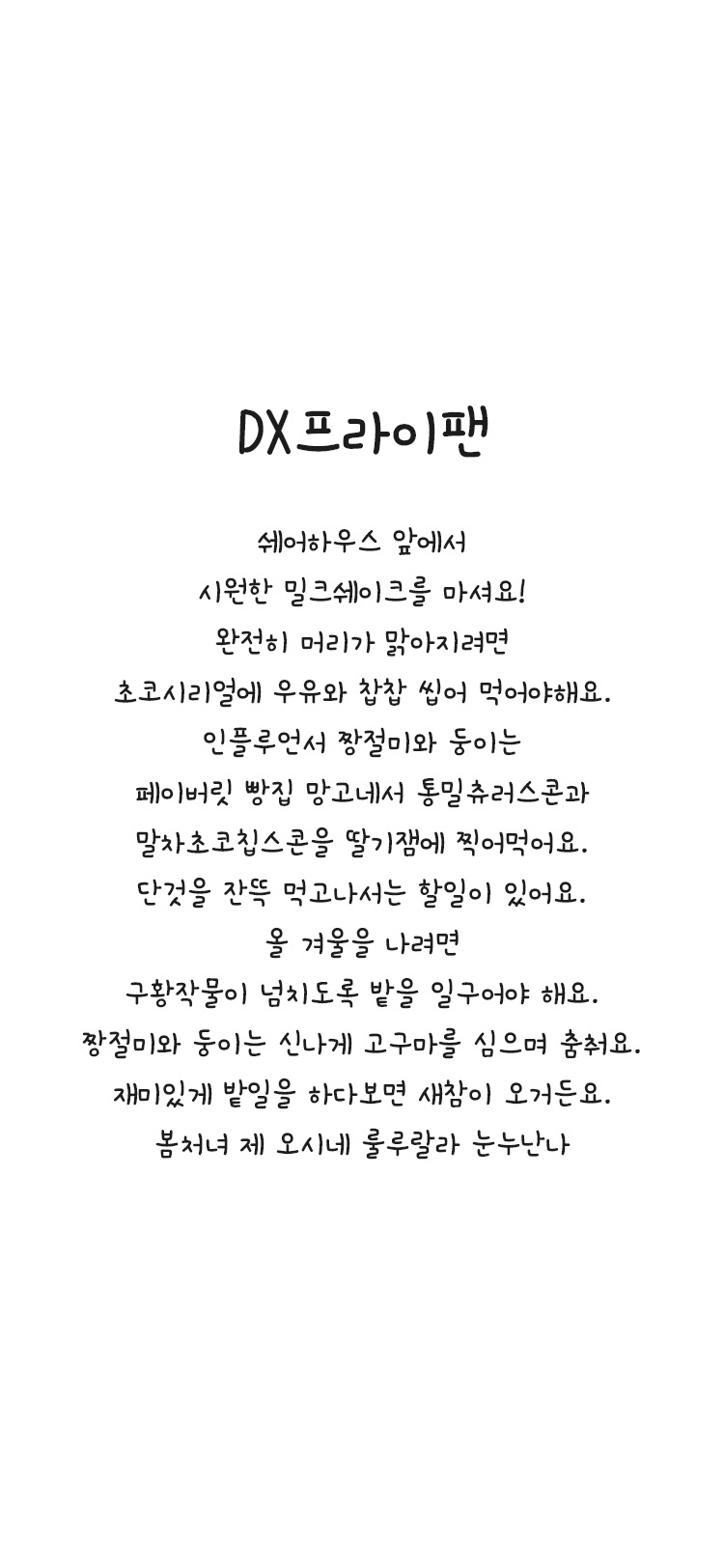 DX프라이팬

쉐어하우스 앞에서
시원한 밀크쉐이크를 마셔요!
완전히 머리가 맑아지려면
초코시리얼에 우유와 찹찹 씹어 먹어야해요.
인플루언서 짱절미와 둥이는
페이버릿 빵집 망고네서 통밀츄러스콘과
말차초코칩스콘을 딸기잼에 찍어먹어요.
단것을 잔뜩 먹고나서는 할일이 있어요.
올 겨울을 나려면
구황작물이 넘치도록 밭을 일구어야 해요.
짱절미와 둥이는 신나게 고구마를 심으며 춤춰요.
재미있게 밭일을 하다보면 새참이 오거든요.
봄처녀 제 오시네 룰루랄라 눈누난나